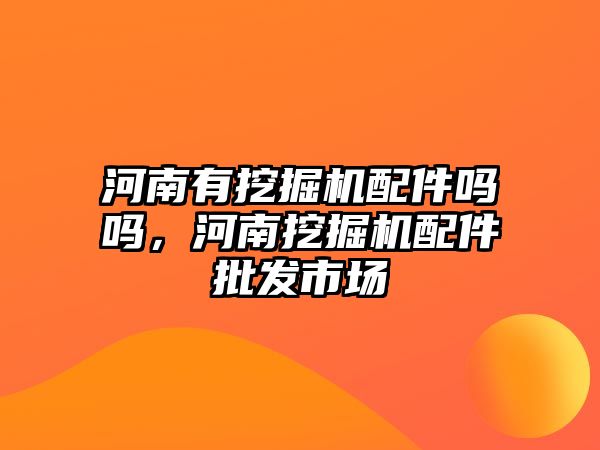 河南有挖掘机配件吗吗，河南挖掘机配件批发市场